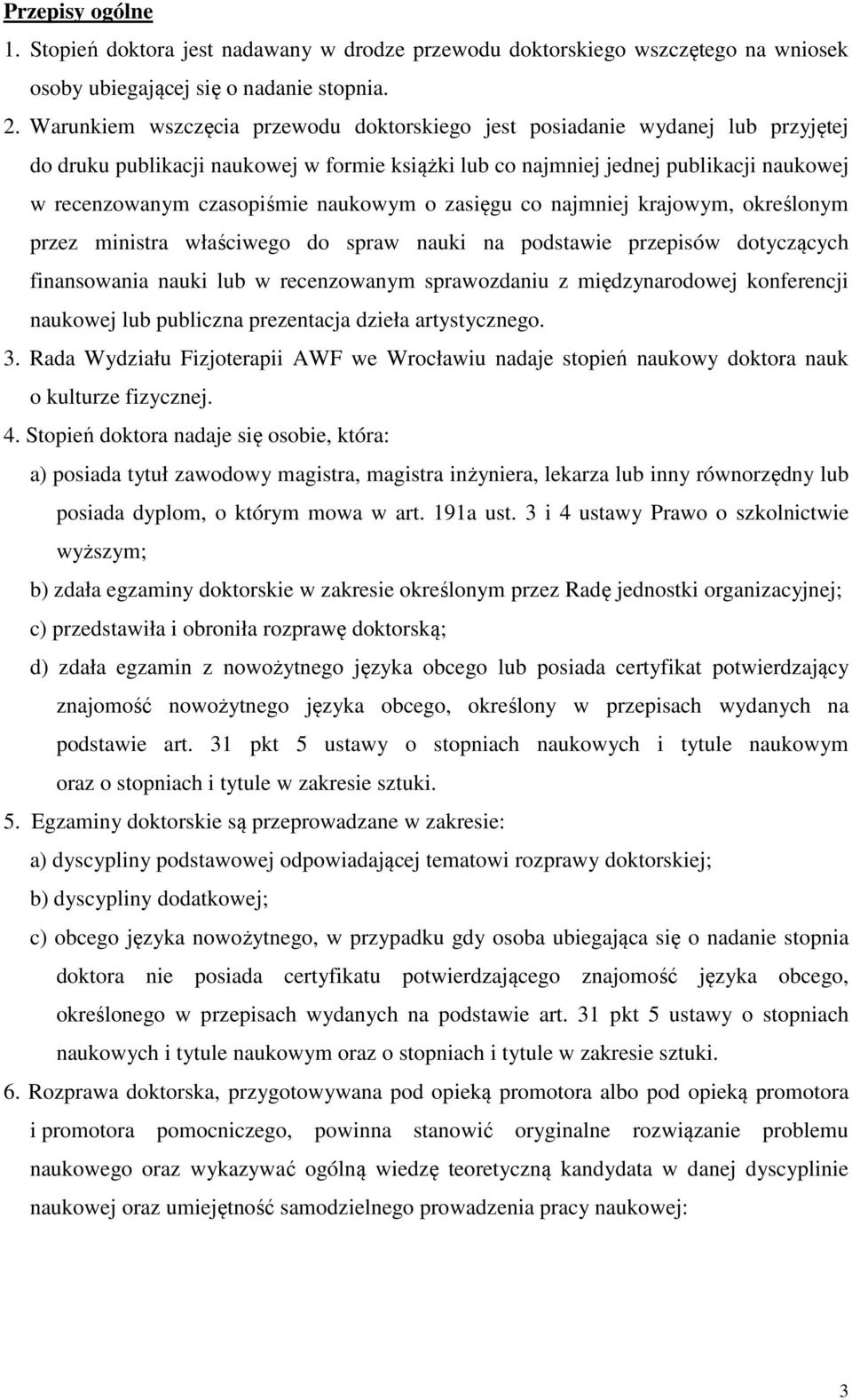 Przepisy ogólne

1. Stopień doktora jest nadawany w drodze przewodu doktorskiego wszczętego na wniosek osoby ubiegającej się o nadanie stopnia.

2. Warunkiem wszczęcia przewodu doktorskiego jest posiadanie wydanej lub przyjętej do druku publikacji naukowej w formie książki lub co najmniej jednej publikacji naukowej w recenzowanym czasopiśmie naukowym o zasięgu co najmniej krajowym, określonym przez ministra właściwego do spraw nauki na podstawie przepisów dotyczących finansowania nauki lub w recenzowanym sprawozdaniu z międzynarodowej konferencji naukowej lub publiczna prezentacja dzieła artystycznego.

3. Rada Wydziału Fizjoterapii AWF we Wrocławiu nadaje stopień naukowy doktora nauk o kulturze fizycznej.

4. Stopień doktora nadaje się osobie, która:

a) posiada tytuł zawodowy magistra, magistra inżyniera, lekarza lub inny równorzędny lub posiada dyplom, o którym mowa w art. 191a ust. 3 i 4 ustawy Prawo o szkolnictwie wyższym;

b) zdała egzaminy doktorskie w zakresie określonym przez Radę jednostki organizacyjnej;

c) przedstawiła i obroniła rozprawę doktorską;

d) zdała egzamin z nowożytnego języka obcego lub posiada certyfikat potwierdzający znajomość nowożytnego języka obcego, określony w przepisach wydanych na podstawie art. 31 pkt 5 ustawy o stopniach naukowych i tytule naukowym oraz o stopniach i tytule w zakresie sztuki.

5. Egzaminy doktorskie są przeprowadzane w zakresie:

a) dyscypliny podstawowej odpowiadającej tematowi rozprawy doktorskiej;

b) dyscypliny dodatkowej;

c) obcego języka nowożytnego, w przypadku gdy osoba ubiegająca się o nadanie stopnia doktora nie posiada certyfikatu potwierdzającego znajomość języka obcego, określonego w przepisach wydanych na podstawie art. 31 pkt 5 ustawy o stopniach naukowych i tytule naukowym oraz o stopniach i tytule w zakresie sztuki.

6. Rozprawa doktorska, przygotowywana pod opieką promotora albo pod opieką promotora i promotora pomocniczego, powinna stanowić oryginalne rozwiązanie problemu naukowego oraz wykazywać ogólną wiedzę teoretyczną kandydata w danej dyscyplinie naukowej oraz umiejętność samodzielnego prowadzenia pracy naukowej:

3